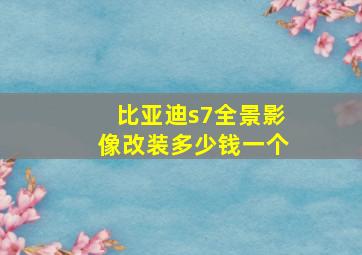 比亚迪s7全景影像改装多少钱一个